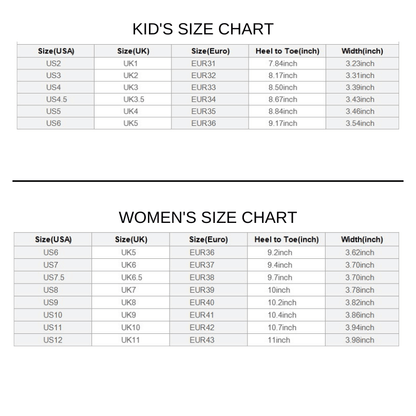 KID'S SIZE CHART

| Size(USA) | Size(UK) | Size(Euro) | Heel to Toe(inch) | Width(inch) |
|---|---|---|---|---|
| US2 | UK1 | EUR31 | 7.84inch | 3.23inch |
| US3 | UK2 | EUR32 | 8.17inch | 3.31inch |
| US4 | UK3 | EUR33 | 8.50inch | 3.39inch |
| US4.5 | UK3.5 | EUR34 | 8.67inch | 3.43inch |
| US5 | UK4 | EUR35 | 8.84inch | 3.46inch |
| US6 | UK5 | EUR36 | 9.17inch | 3.54inch |

WOMEN'S SIZE CHART

| Size(USA) | Size(UK) | Size(Euro) | Heel to Toe(inch) | Width(inch) |
|---|---|---|---|---|
| US6 | UK5 | EUR36 | 9.2inch | 3.62inch |
| US7 | UK6 | EUR37 | 9.4inch | 3.70inch |
| US7.5 | UK6.5 | EUR38 | 9.7inch | 3.70inch |
| US8 | UK7 | EUR39 | 10inch | 3.78inch |
| US9 | UK8 | EUR40 | 10.2inch | 3.82inch |
| US10 | UK9 | EUR41 | 10.4inch | 3.86inch |
| US11 | UK10 | EUR42 | 10.7inch | 3.94inch |
| US12 | UK11 | EUR43 | 11inch | 3.98inch |